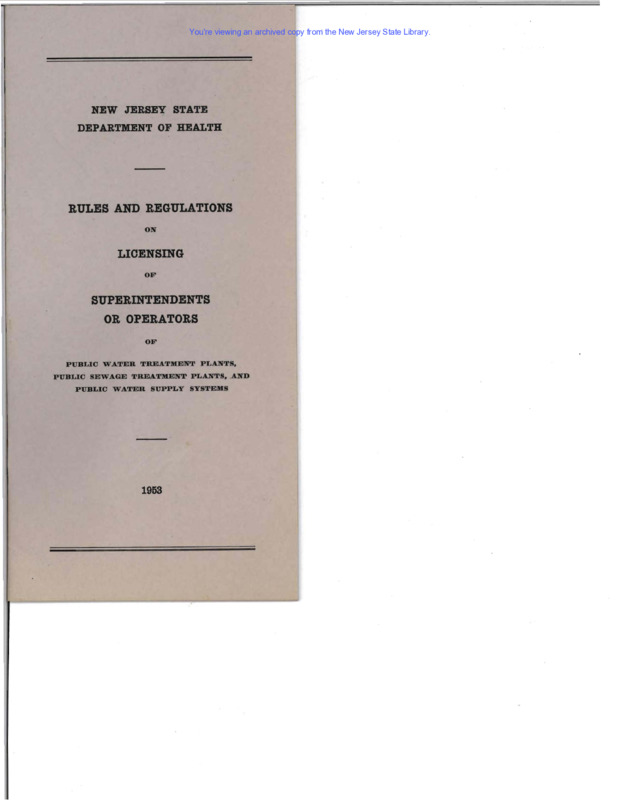 You're viewing an archived copy from the New Jersey State Library.

NEW JERSEY STATE
DEPARTMENT OF HEALTH

RULES AND REGULATIONS
ON
LICENSING
OF
SUPERINTENDENTS
OR OPERATORS
OF
PUBLIC WATER TREATMENT PLANTS,
PUBLIC SEWAGE TREATMENT PLANTS, AND
PUBLIC WATER SUPPLY SYSTEMS

1953